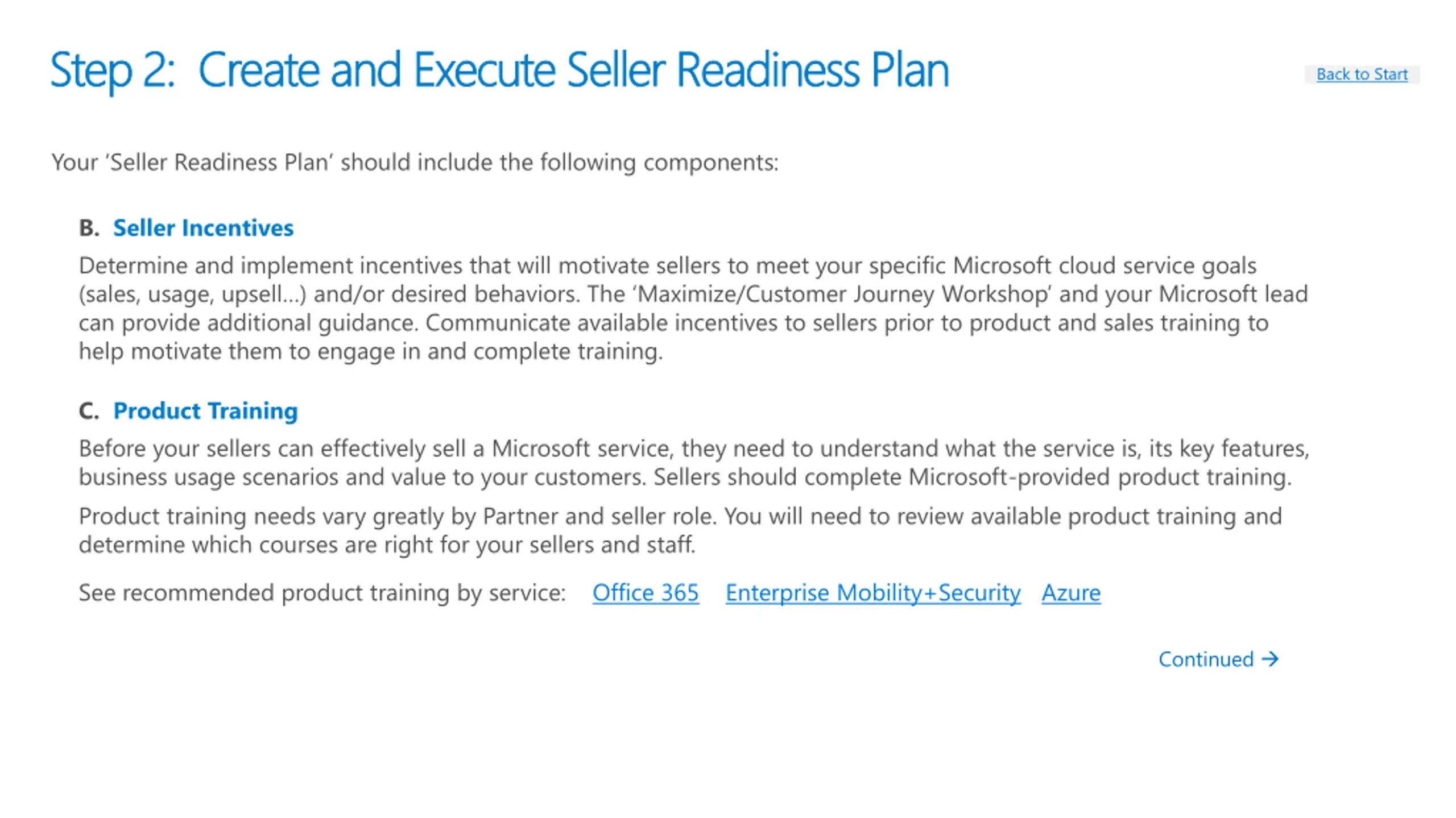 Step 2: Create and Execute Seller Readiness Plan

Back to Start

Your 'Seller Readiness Plan' should include the following components:

B. Seller Incentives

Determine and implement incentives that will motivate sellers to meet your specific Microsoft cloud service goals (sales, usage, upsell…) and/or desired behaviors. The 'Maximize/Customer Journey Workshop' and your Microsoft lead can provide additional guidance. Communicate available incentives to sellers prior to product and sales training to help motivate them to engage in and complete training.

C. Product Training

Before your sellers can effectively sell a Microsoft service, they need to understand what the service is, its key features, business usage scenarios and value to your customers. Sellers should complete Microsoft-provided product training.

Product training needs vary greatly by Partner and seller role. You will need to review available product training and determine which courses are right for your sellers and staff.

See recommended product training by service: Office 365 Enterprise Mobility+Security Azure

Continued →